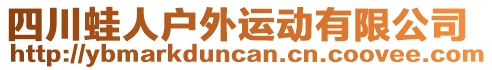 四川蛙人户外运动有限公司
http://ybmarkduncan.cn.coovee.com